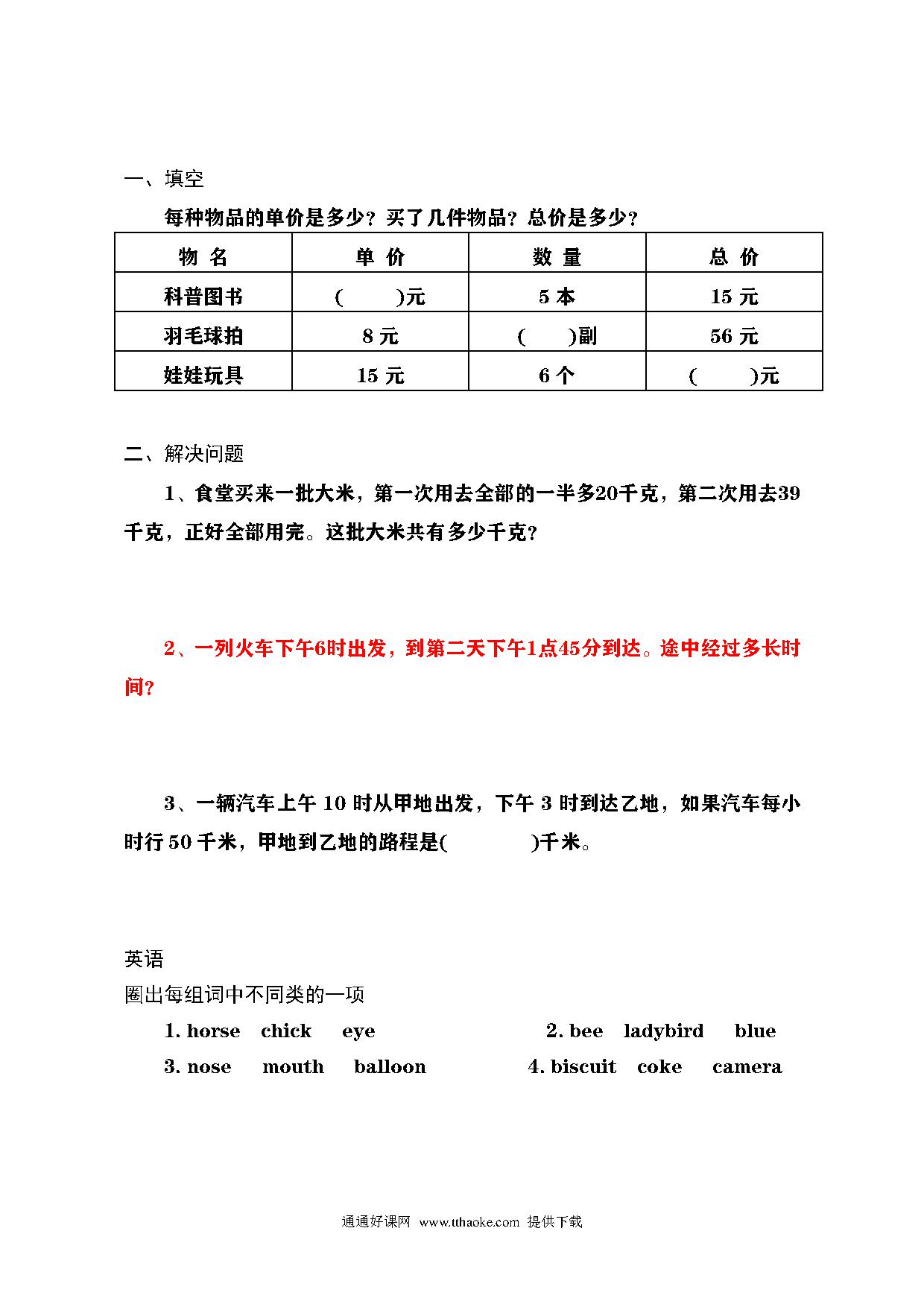 一、填空

每种物品的单价是多少？买了几件物品？总价是多少？

| 物 名 | 单 价 | 数 量 | 总 价 |
|---|---|---|---|
| 科普图书 | (　　)元 | 5 本 | 15 元 |
| 羽毛球拍 | 8 元 | (　　)副 | 56 元 |
| 娃娃玩具 | 15 元 | 6 个 | (　　)元 |

二、解决问题

1、食堂买来一批大米，第一次用去全部的一半多20千克，第二次用去39千克，正好全部用完。这批大米共有多少千克？

2、一列火车下午6时出发，到第二天下午1点45分到达。途中经过多长时间？

3、一辆汽车上午 10 时从甲地出发，下午 3 时到达乙地，如果汽车每小时行 50 千米，甲地到乙地的路程是(　　　)千米。

英语

圈出每组词中不同类的一项

1. horse chick eye
2. bee ladybird blue
3. nose mouth balloon
4. biscuit coke camera

通通好课网 www.tthaoke.com 提供下载